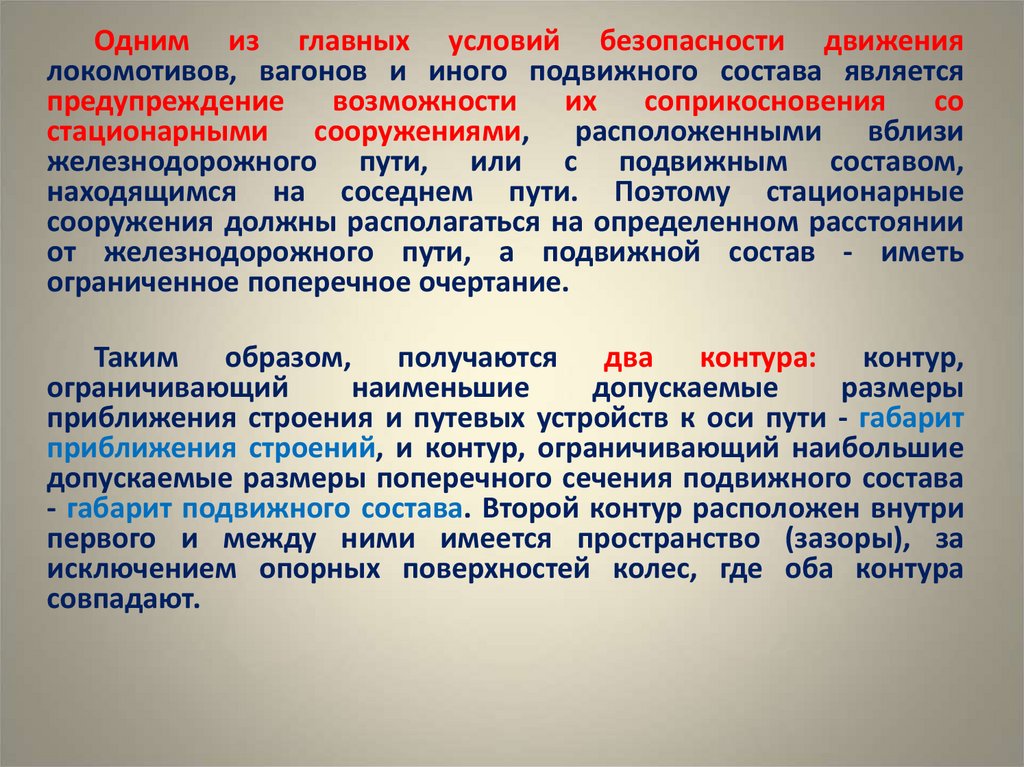 Одним из главных условий безопасности движения локомотивов, вагонов и иного подвижного состава является предупреждение возможности их соприкосновения со стационарными сооружениями, расположенными вблизи железнодорожного пути, или с подвижным составом, находящимся на соседнем пути. Поэтому стационарные сооружения должны располагаться на определенном расстоянии от железнодорожного пути, а подвижной состав - иметь ограниченное поперечное очертание.

Таким образом, получаются два контура: контур, ограничивающий наименьшие допускаемые размеры приближения строения и путевых устройств к оси пути - габарит приближения строений, и контур, ограничивающий наибольшие допускаемые размеры поперечного сечения подвижного состава - габарит подвижного состава. Второй контур расположен внутри первого и между ними имеется пространство (зазоры), за исключением опорных поверхностей колес, где оба контура совпадают.